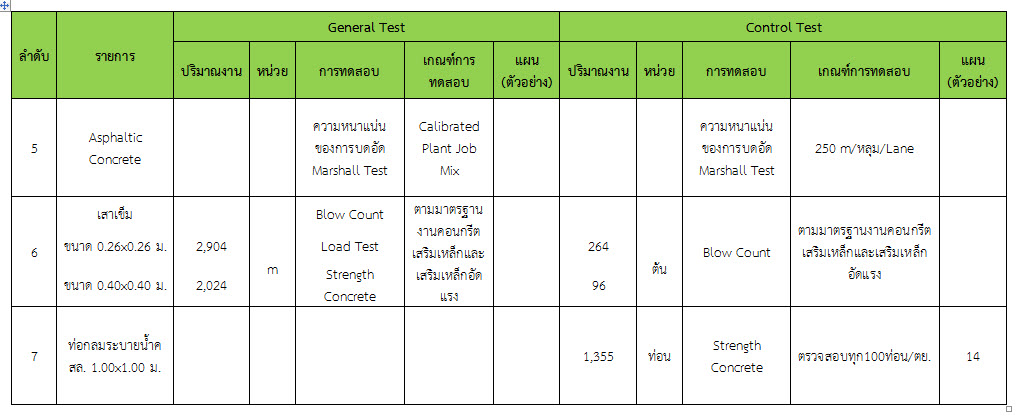 | ลำดับ | รายการ | General Test | | | | | Control Test | | | | |
|---|---|---|---|---|---|---|---|---|---|---|---|
| | | ปริมาณงาน | หน่วย | การทดสอบ | เกณฑ์การทดสอบ | แผน (ตัวอย่าง) | ปริมาณงาน | หน่วย | การทดสอบ | เกณฑ์การทดสอบ | แผน (ตัวอย่าง) |
| 5 | Asphaltic Concrete | | | ความหนาแน่นของการบดอัด Marshall Test | Calibrated Plant Job Mix | | | | ความหนาแน่นของการบดอัด Marshall Test | 250 m/หลุม/Lane | |
| 6 | เสาเข็ม ขนาด 0.26x0.26 ม. ขนาด 0.40x0.40 ม. | 2,904 2,024 | m | Blow Count Load Test Strength Concrete | ตามมาตรฐานงานคอนกรีตเสริมเหล็กและเสริมเหล็กอัดแรง | | 264 96 | ต้น | Blow Count | ตามมาตรฐานงานคอนกรีตเสริมเหล็กและเสริมเหล็กอัดแรง | |
| 7 | ท่อกลมระบายน้ำคสล. 1.00x1.00 ม. | | | | | | 1,355 | ท่อน | Strength Concrete | ตรวจสอบทุก100ท่อน/ตย. | 14 |